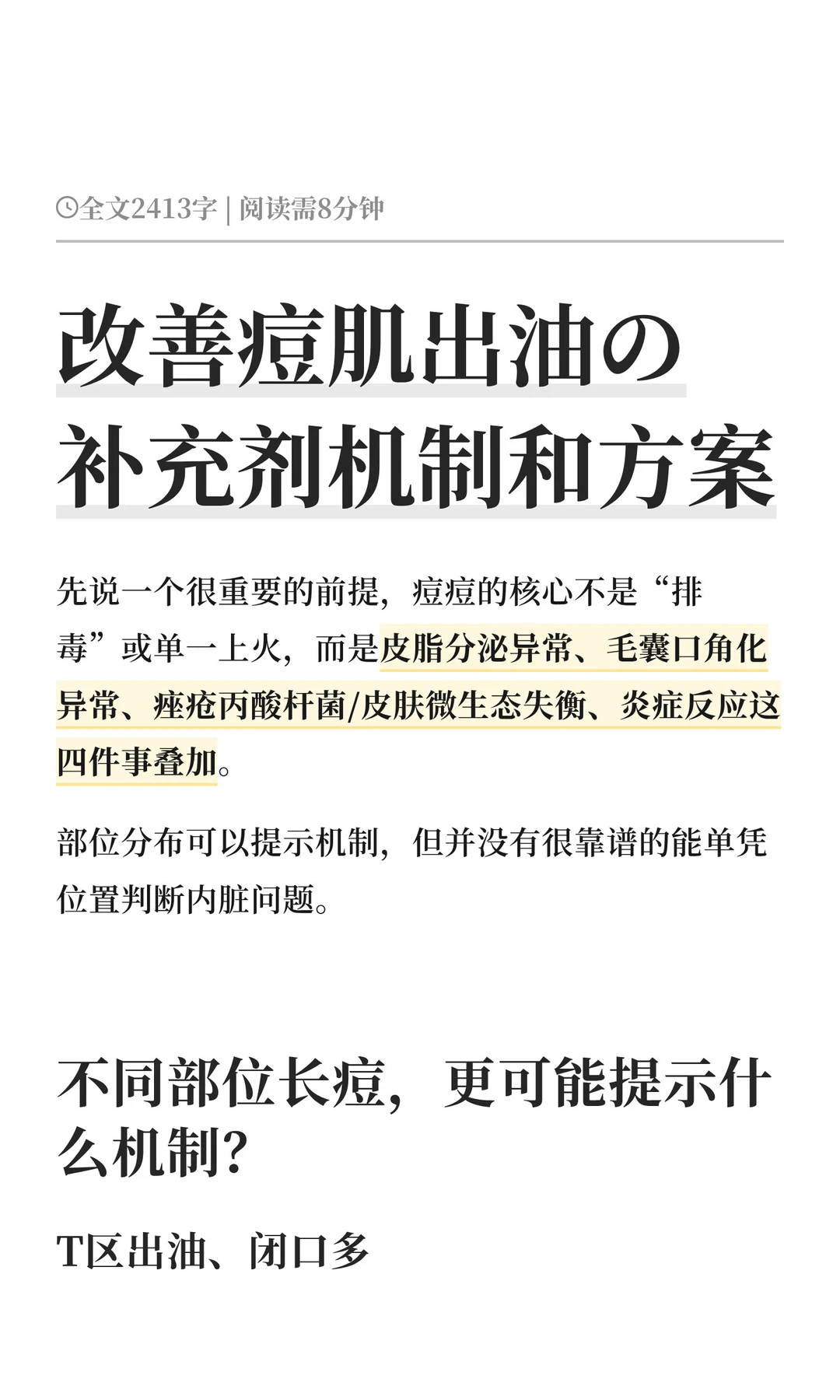 全文2413字 | 阅读需8分钟

改善痘肌出油の补充剂机制和方案

先说一个很重要的前提，痘痘的核心不是“排毒”或单一上火，而是皮脂分泌异常、毛囊口角化异常、痤疮丙酸杆菌/皮肤微生态失衡、炎症反应这四件事叠加。

部位分布可以提示机制，但并没有很靠谱的能单凭位置判断内脏问题。

不同部位长痘，更可能提示什么机制？

T区出油、闭口多